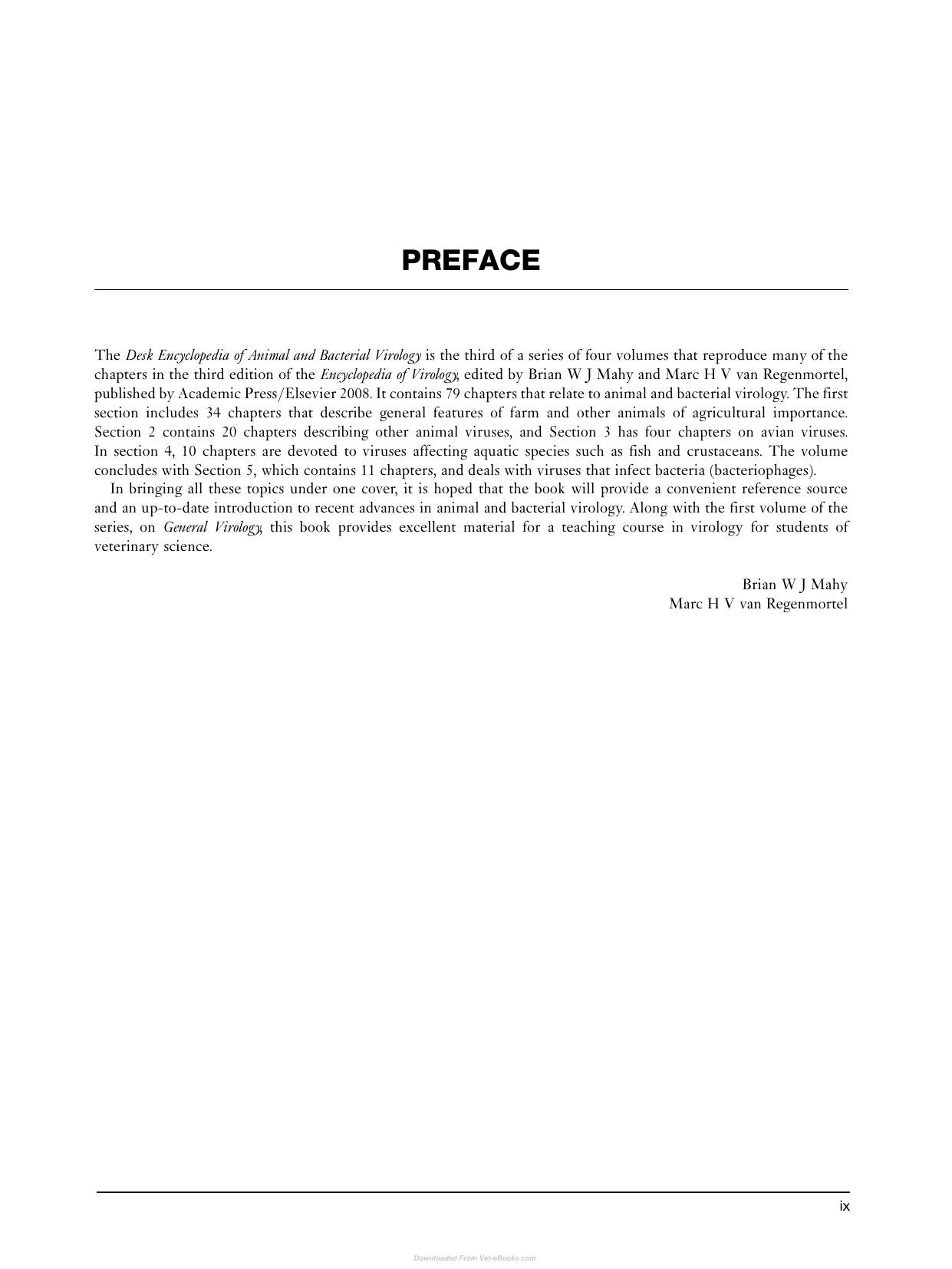 PREFACE

The Desk Encyclopedia of Animal and Bacterial Virology is the third of a series of four volumes that reproduce many of the chapters in the third edition of the Encyclopedia of Virology, edited by Brian W J Mahy and Marc H V van Regenmortel, published by Academic Press/Elsevier 2008. It contains 79 chapters that relate to animal and bacterial virology. The first section includes 34 chapters that describe general features of farm and other animals of agricultural importance. Section 2 contains 20 chapters describing other animal viruses, and Section 3 has four chapters on avian viruses. In section 4, 10 chapters are devoted to viruses affecting aquatic species such as fish and crustaceans. The volume concludes with Section 5, which contains 11 chapters, and deals with viruses that infect bacteria (bacteriophages).

In bringing all these topics under one cover, it is hoped that the book will provide a convenient reference source and an up-to-date introduction to recent advances in animal and bacterial virology. Along with the first volume of the series, on General Virology, this book provides excellent material for a teaching course in virology for students of veterinary science.

Brian W J Mahy
Marc H V van Regenmortel

ix

Downloaded From Vet-eBooks.com